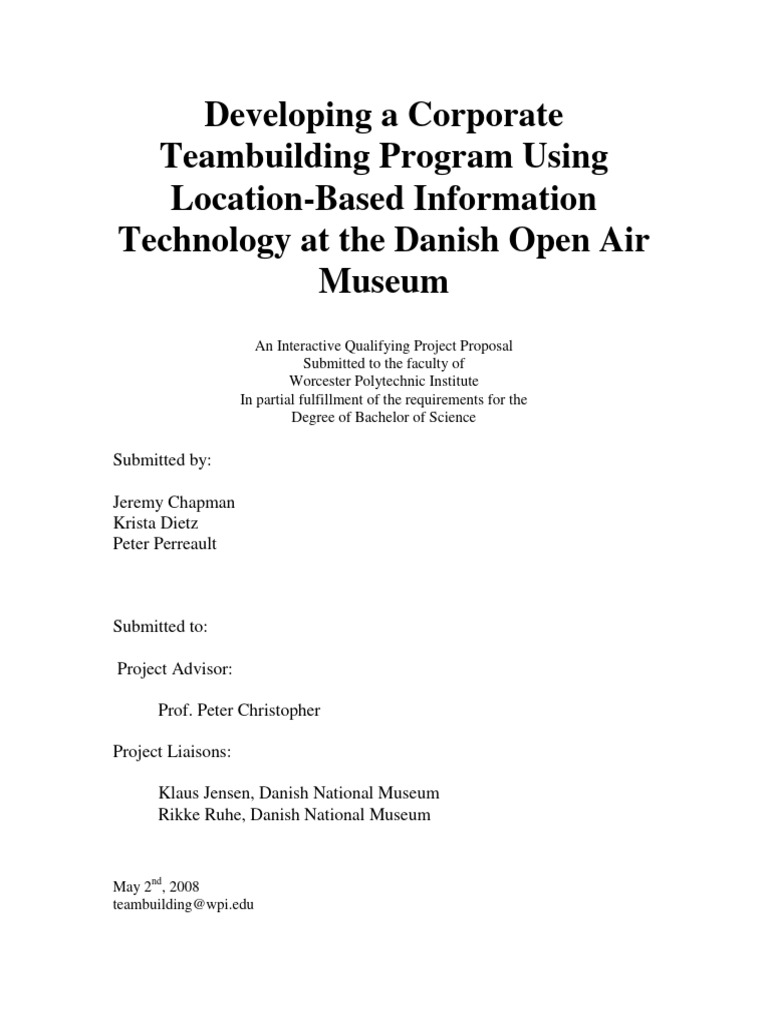 Developing a Corporate Teambuilding Program Using Location-Based Information Technology at the Danish Open Air Museum

An Interactive Qualifying Project Proposal
Submitted to the faculty of
Worcester Polytechnic Institute
In partial fulfillment of the requirements for the
Degree of Bachelor of Science

Submitted by:

Jeremy Chapman
Krista Dietz
Peter Perreault

Submitted to:

Project Advisor:

Prof. Peter Christopher

Project Liaisons:

Klaus Jensen, Danish National Museum
Rikke Ruhe, Danish National Museum

May 2$^{nd}$, 2008
teambuilding@wpi.edu